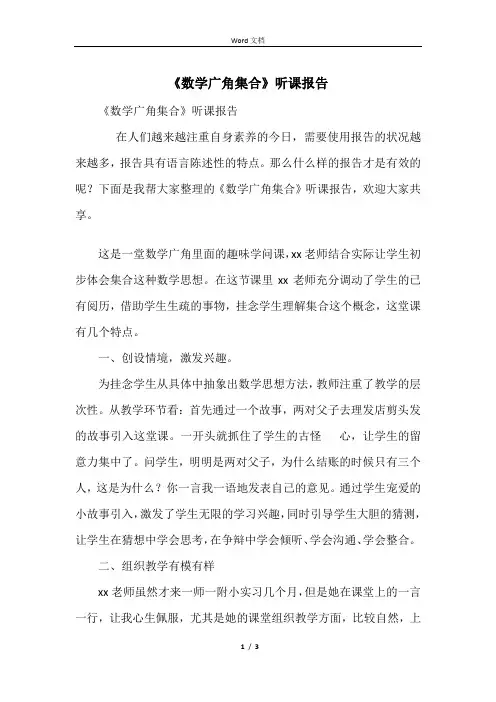 Word 文档

《数学广角集合》听课报告

《数学广角集合》听课报告

在人们越来越注重自身素养的今日，需要使用报告的状况越来越多，报告具有语言陈述性的特点。那么什么样的报告才是有效的呢？下面是我帮大家整理的《数学广角集合》听课报告，欢迎大家共享。

这是一堂数学广角里面的趣味学问课，xx 老师结合实际让学生初步体会集合这种数学思想。在这节课里 xx 老师充分调动了学生的已有阅历，借助学生生疏的事物，挂念学生理解集合这个概念，这堂课有几个特点。

一、创设情境，激发兴趣。

为挂念学生从具体中抽象出数学思想方法，教师注重了教学的层次性。从教学环节看：首先通过一个故事，两对父子去理发店剪头发的故事引入这堂课。一开头就抓住了学生的古怪 心，让学生的留意力集中了。问学生，明明是两对父子，为什么结账的时候只有三个人，这是为什么？你一言我一语地发表自己的意见。通过学生宠爱的小故事引入，激发了学生无限的学习兴趣，同时引导学生大胆的猜测，让学生在猜想中学会思考，在争辩中学会倾听、学会沟通、学会整合。

二、组织教学有模有样

xx 老师虽然才来一师一附小实习几个月，但是她在课堂上的一言一行，让我心生佩服，尤其是她的课堂组织教学方面，比较自然，上

1 / 3